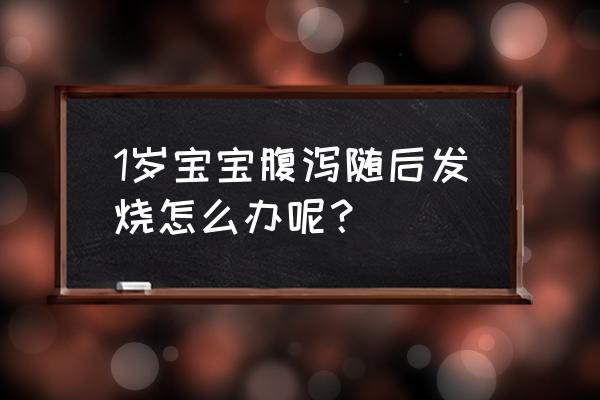 1岁宝宝腹泻随后发烧怎么办呢？